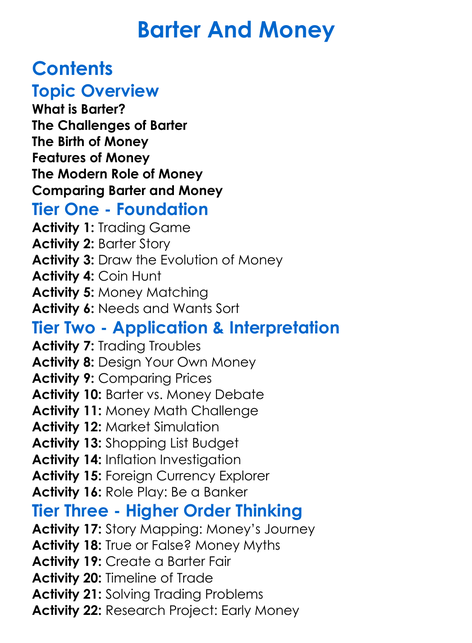 Barter And Money

Contents

Topic Overview

What is Barter?
The Challenges of Barter
The Birth of Money
Features of Money
The Modern Role of Money
Comparing Barter and Money

Tier One - Foundation

Activity 1: Trading Game
Activity 2: Barter Story
Activity 3: Draw the Evolution of Money
Activity 4: Coin Hunt
Activity 5: Money Matching
Activity 6: Needs and Wants Sort

Tier Two - Application & Interpretation

Activity 7: Trading Troubles
Activity 8: Design Your Own Money
Activity 9: Comparing Prices
Activity 10: Barter vs. Money Debate
Activity 11: Money Math Challenge
Activity 12: Market Simulation
Activity 13: Shopping List Budget
Activity 14: Inflation Investigation
Activity 15: Foreign Currency Explorer
Activity 16: Role Play: Be a Banker

Tier Three - Higher Order Thinking

Activity 17: Story Mapping: Money's Journey
Activity 18: True or False? Money Myths
Activity 19: Create a Barter Fair
Activity 20: Timeline of Trade
Activity 21: Solving Trading Problems
Activity 22: Research Project: Early Money